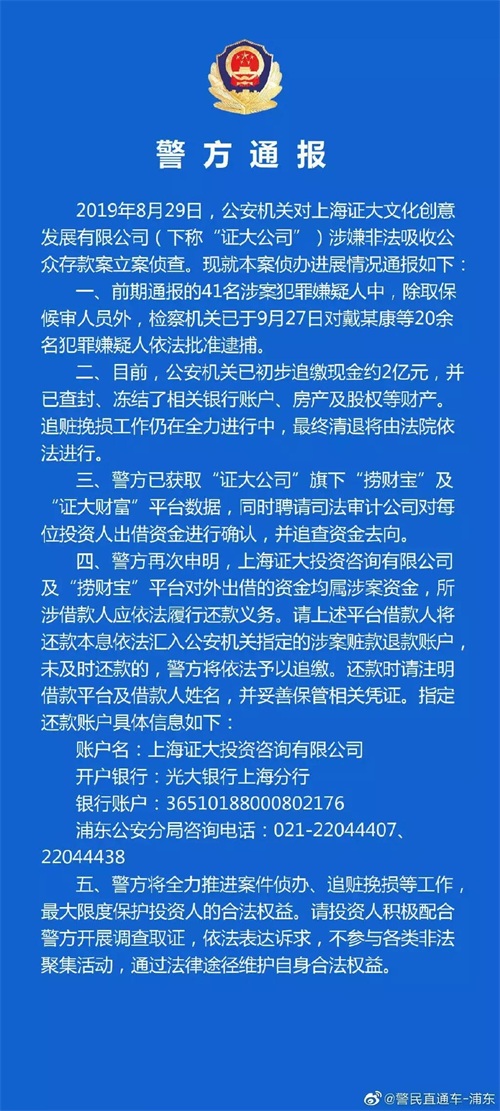 警方通报

2019年8月29日，公安机关对上海证大文化创意发展有限公司（下称“证大公司”）涉嫌非法吸收公众存款案立案侦查。现就本案侦办进展情况通报如下：

一、前期通报的41名涉案犯罪嫌疑人中，除取保候审人员外，检察机关已于9月27日对戴某康等20余名犯罪嫌疑人依法批准逮捕。

二、目前，公安机关已初步追缴现金约2亿元，并已查封、冻结了相关银行账户、房产及股权等财产。追赃挽损工作仍在全力进行中，最终清退将由法院依法进行。

三、警方已获取“证大公司”旗下“捞财宝”及“证大财富”平台数据，同时聘请司法审计公司对每位投资人出借资金进行确认，并追查资金去向。

四、警方再次申明，上海证大投资咨询有限公司及“捞财宝”平台对外出借的资金均属涉案资金，所涉借款人应依法履行还款义务。请上述平台借款人将还款本息依法汇入公安机关指定的涉案赃款退款账户，未及时还款的，警方将依法予以追缴。还款时请注明借款平台及借款人姓名，并妥善保管相关凭证。指定还款账户具体信息如下：

账户名：上海证大投资咨询有限公司
开户银行：光大银行上海分行
银行账户：36510188000802176
浦东公安分局咨询电话：021-22044407、22044438

五、警方将全力推进案件侦办、追赃挽损等工作，最大限度保护投资人的合法权益。请投资人积极配合警方开展调查取证，依法表达诉求，不参与各类非法聚集活动，通过法律途径维护自身合法权益。

@警民直通车-浦东